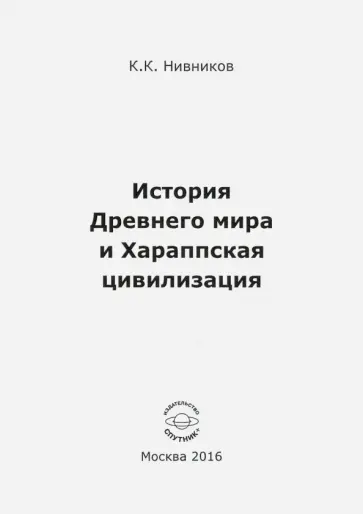 К.К. Нивников

История Древнего мира и Хараппская цивилизация

ИЗДАТЕЛЬСТВО
СПУТНИК+

Москва 2016